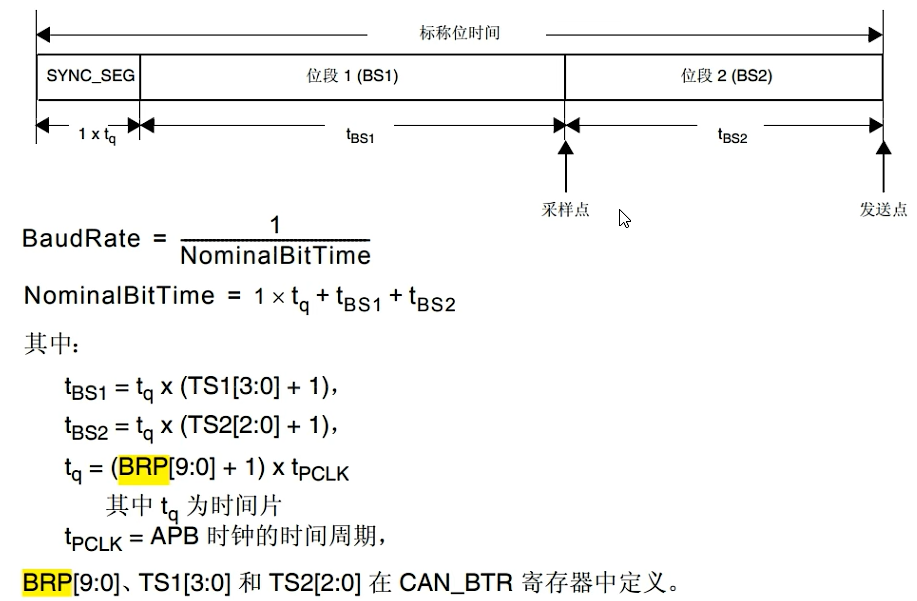 标称位时间

SYNC_SEG

位段 1 (BS1)

位段 2 (BS2)

$1 \times t_q$

$t_{BS1}$

$t_{BS2}$

采样点

发送点

$BaudRate = \frac{1}{NominalBitTime}$

$NominalBitTime = 1 \times t_q + t_{BS1} + t_{BS2}$

其中：

$t_{BS1} = t_q \times (TS1[3:0] + 1)$，

$t_{BS2} = t_q \times (TS2[2:0] + 1)$，

$t_q = (BRP[9:0] + 1) \times t_{PCLK}$

其中 $t_q$ 为时间片

$t_{PCLK}$ = APB 时钟的时间周期，

BRP[9:0]、TS1[3:0] 和 TS2[2:0] 在 CAN_BTR 寄存器中定义。